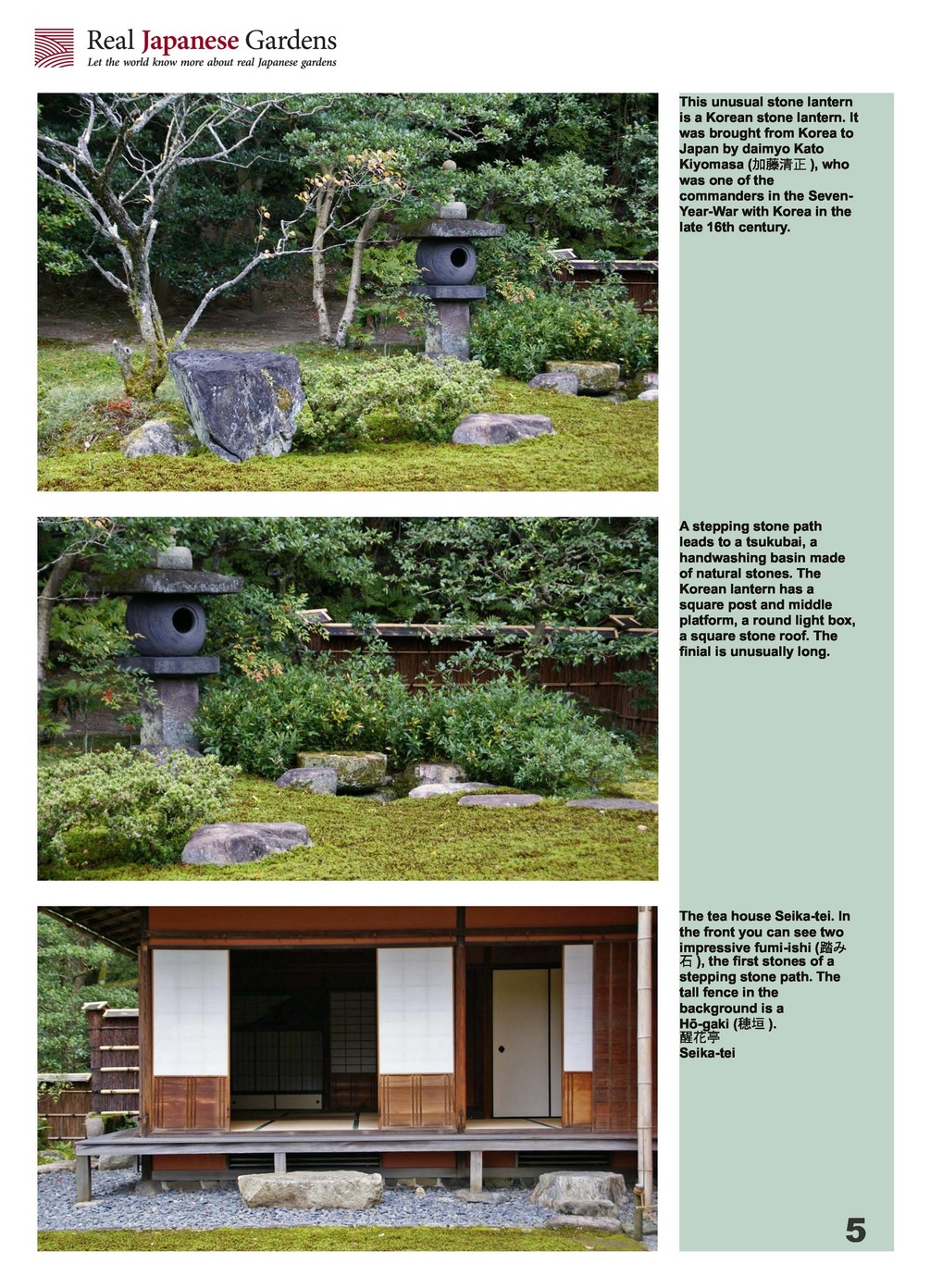 Real Japanese Gardens
Let the world know more about real Japanese gardens

This unusual stone lantern is a Korean stone lantern. It was brought from Korea to Japan by daimyo Kato Kiyomasa (加藤清正 ), who was one of the commanders in the Seven-Year-War with Korea in the late 16th century.

A stepping stone path leads to a tsukubai, a handwashing basin made of natural stones. The Korean lantern has a square post and middle platform, a round light box, a square stone roof. The finial is unusually long.

The tea house Seika-tei. In the front you can see two impressive fumi-ishi (踏み石 ), the first stones of a stepping stone path. The tall fence in the background is a Hō-gaki (穂垣 ).
醒花亭
Seika-tei

5